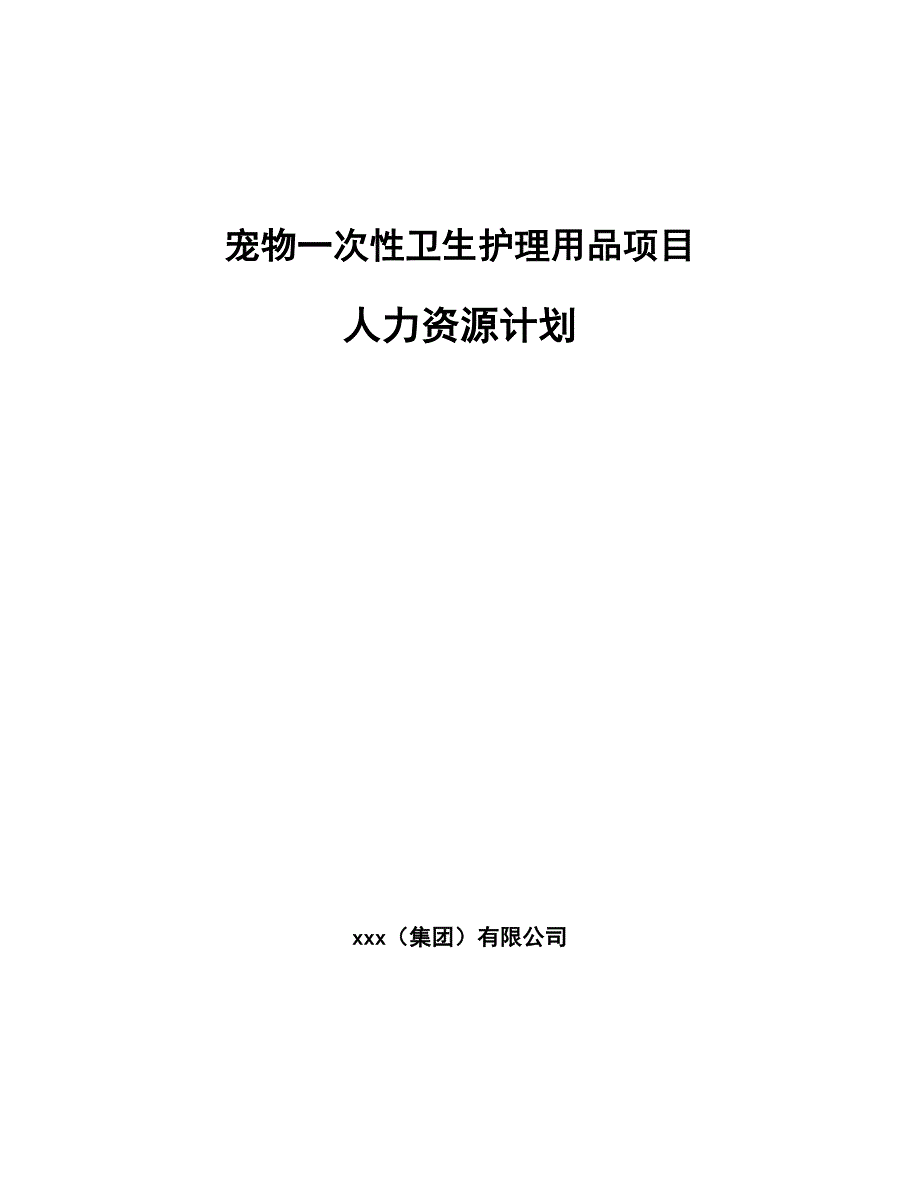 宠物一次性卫生护理用品项目

人力资源计划

xxx（集团）有限公司